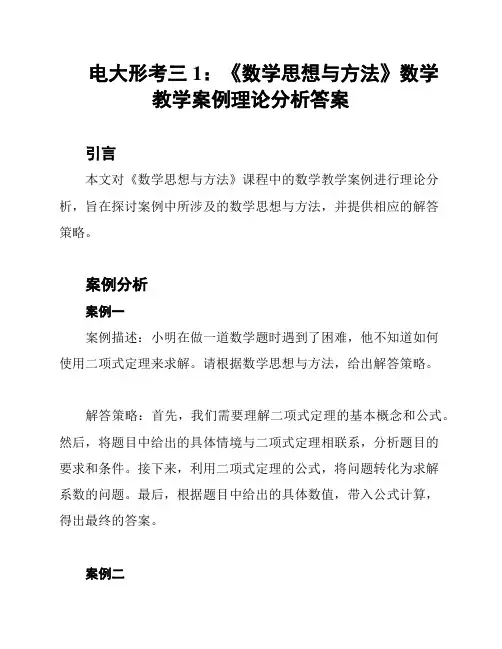 电大形考三 1：《数学思想与方法》数学教学案例理论分析答案

引言

本文对《数学思想与方法》课程中的数学教学案例进行理论分析，旨在探讨案例中所涉及的数学思想与方法，并提供相应的解答策略。

案例分析

案例一

案例描述：小明在做一道数学题时遇到了困难，他不知道如何使用二项式定理来求解。请根据数学思想与方法，给出解答策略。

解答策略：首先，我们需要理解二项式定理的基本概念和公式。然后，将题目中给出的具体情境与二项式定理相联系，分析题目的要求和条件。接下来，利用二项式定理的公式，将问题转化为求解系数的问题。最后，根据题目中给出的具体数值，带入公式计算，得出最终的答案。

案例二